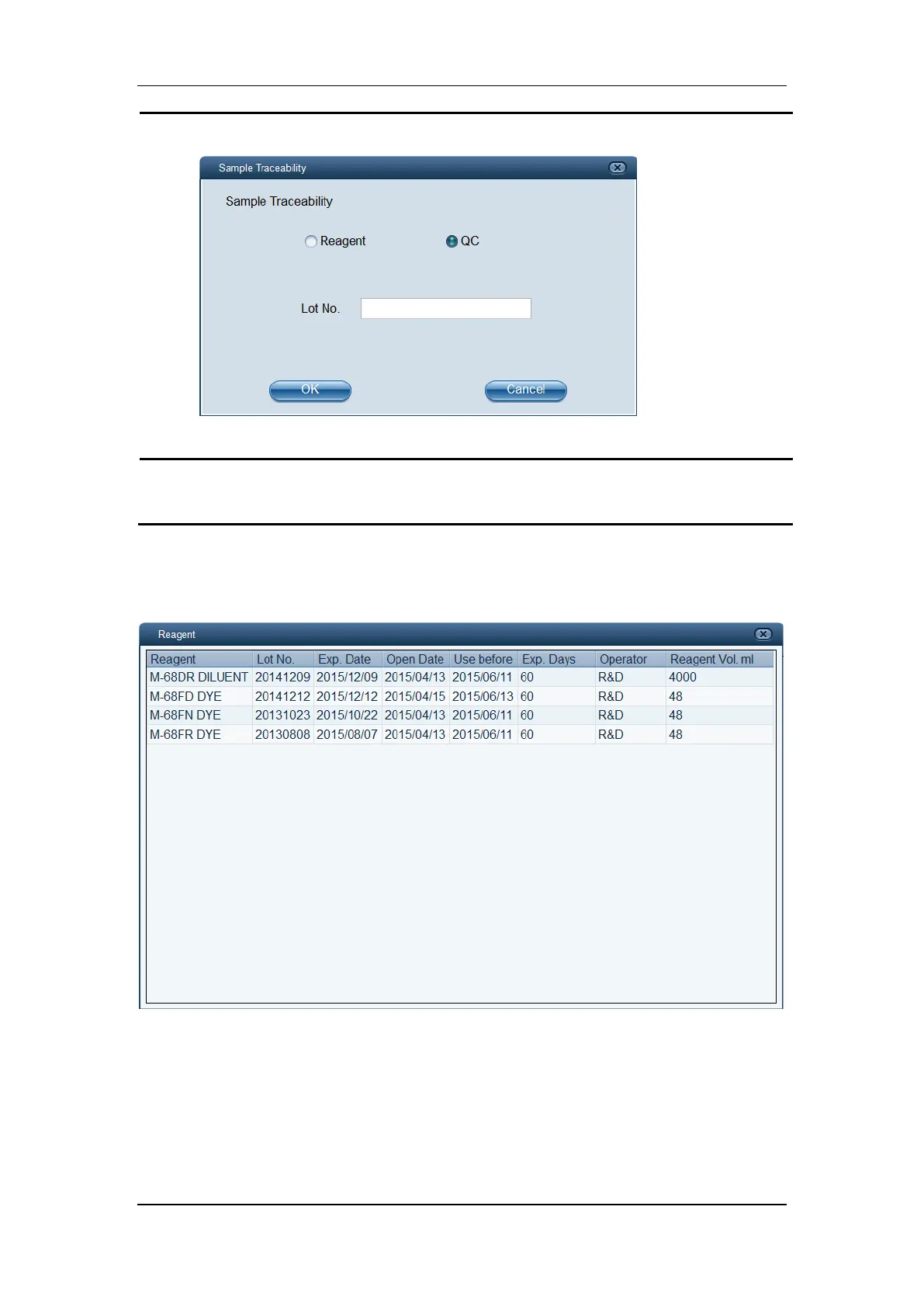 Sample Traceability

Sample Traceability

Reagent

QC

Lot No.

OK

Cancel

Reagent

| Reagent | Lot No. | Exp. Date | Open Date | Use before | Exp. Days | Operator | Reagent Vol. ml |
|---|---|---|---|---|---|---|---|
| M-68DR DILUENT | 20141209 | 2015/12/09 | 2015/04/13 | 2015/06/11 | 60 | R&D | 4000 |
| M-68FD DYE | 20141212 | 2015/12/12 | 2015/04/15 | 2015/06/13 | 60 | R&D | 48 |
| M-68FN DYE | 20131023 | 2015/10/22 | 2015/04/13 | 2015/06/11 | 60 | R&D | 48 |
| M-68FR DYE | 20130808 | 2015/08/07 | 2015/04/13 | 2015/06/11 | 60 | R&D | 48 |